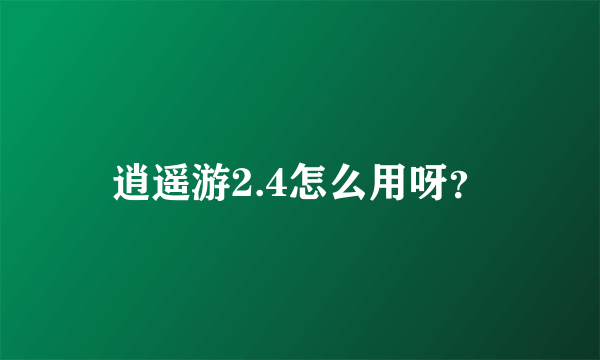 逍遥游2.4怎么用呀?